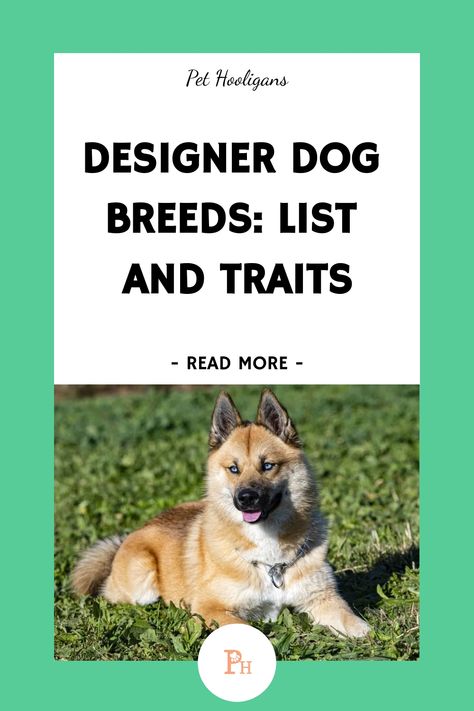 Pet Hooligans

DESIGNER DOG BREEDS: LIST AND TRAITS

- READ MORE -

PH